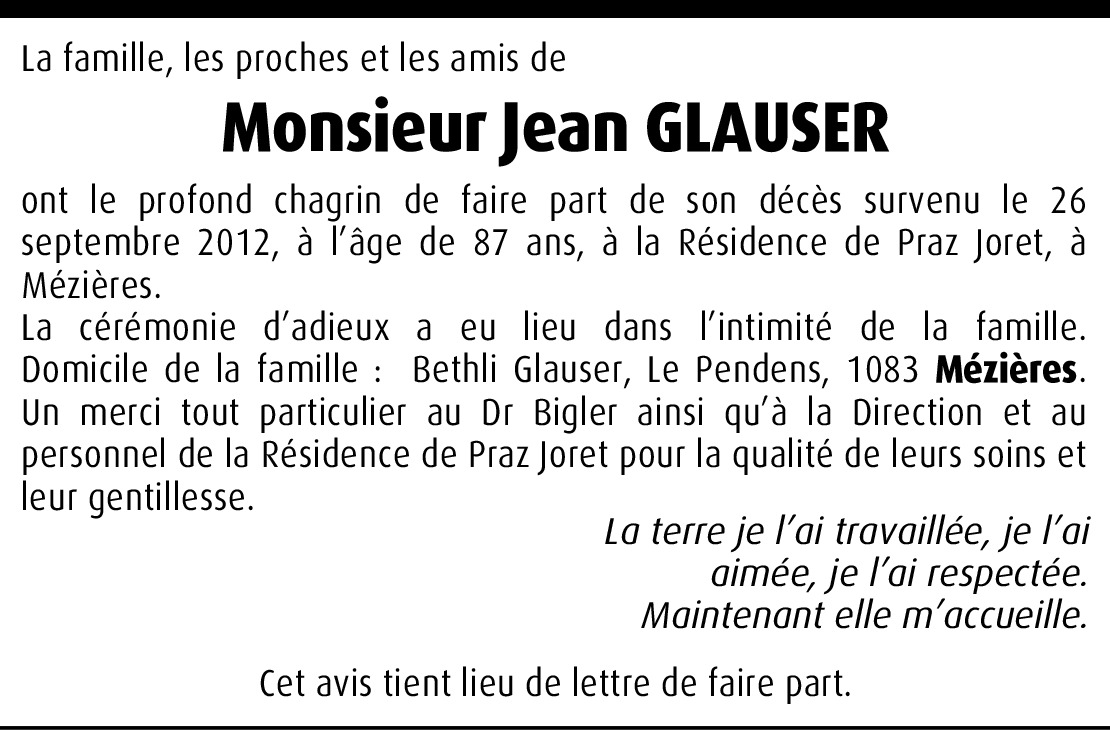 La famille, les proches et les amis de

Monsieur Jean GLAUSER

ont le profond chagrin de faire part de son décès survenu le 26 septembre 2012, à l'âge de 87 ans, à la Résidence de Praz Joret, à Mézières.

La cérémonie d'adieux a eu lieu dans l'intimité de la famille.

Domicile de la famille : Bethli Glauser, Le Pendens, 1083 Mézières.

Un merci tout particulier au Dr Bigler ainsi qu'à la Direction et au personnel de la Résidence de Praz Joret pour la qualité de leurs soins et leur gentillesse.

La terre je l'ai travaillée, je l'ai
aimée, je l'ai respectée.
Maintenant elle m'accueille.

Cet avis tient lieu de lettre de faire part.